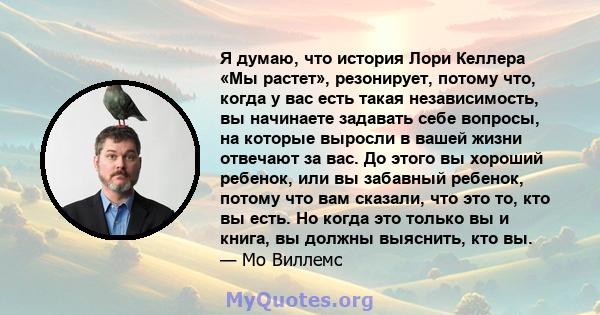 Я думаю, что история Лори Келлера «Мы растет», резонирует, потому что, когда у вас есть такая независимость, вы начинаете задавать себе вопросы, на которые выросли в вашей жизни отвечают за вас. До этого вы хороший ребенок, или вы забавный ребенок, потому что вам сказали, что это то, кто вы есть. Но когда это только вы и книга, вы должны выяснить, кто вы.
— Мо Виллемс

MyQuotes.org